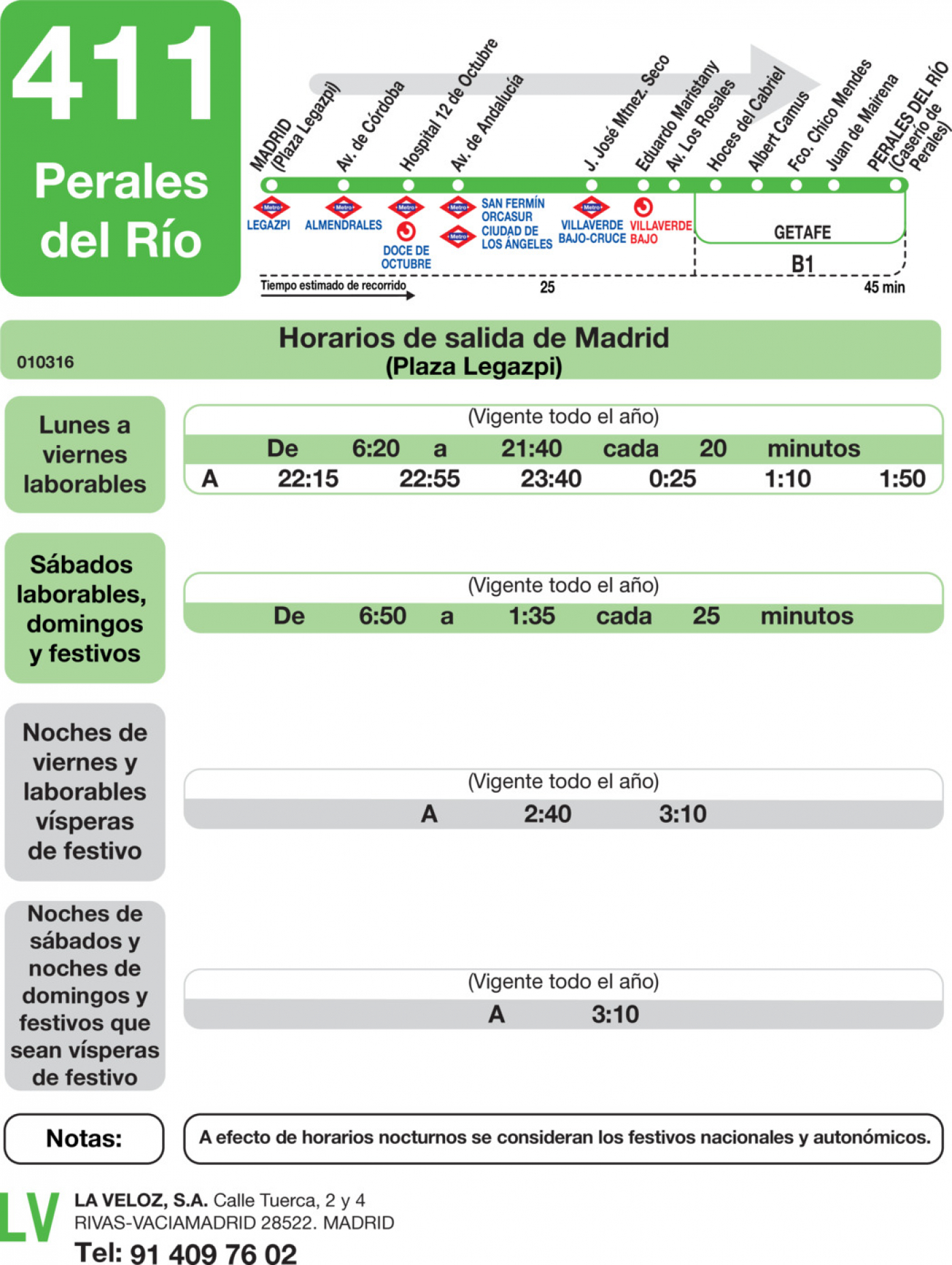 411
Perales del Río

MADRID (Plaza Legazpi)
Av. de Córdoba
Hospital 12 de Octubre
Av. de Andalucía
J. José Mtnez. Seco
Eduardo Maristany
Av. Los Rosales
Hoces del Cabriel
Albert Camus
Fco. Chico Mendes
Juan de Mairena
PERALES DEL RÍO (Caserío de Perales)

Metro LEGAZPI
Metro ALMENDRALES
Metro DOCE DE OCTUBRE
Metro SAN FERMÍN ORCASUR
Metro CIUDAD DE LOS ÁNGELES
Metro VILLAVERDE BAJO-CRUCE
VILLAVERDE BAJO
GETAFE
B1

Tiempo estimado de recorrido
25
45 min

Horarios de salida de Madrid
(Plaza Legazpi)
010316

Lunes a viernes laborables
(Vigente todo el año)
De 6:20 a 21:40 cada 20 minutos
A 22:15 22:55 23:40 0:25 1:10 1:50

Sábados laborables, domingos y festivos
(Vigente todo el año)
De 6:50 a 1:35 cada 25 minutos

Noches de viernes y laborables vísperas de festivo
(Vigente todo el año)
A 2:40 3:10

Noches de sábados y noches de domingos y festivos que sean vísperas de festivo
(Vigente todo el año)
A 3:10

Notas:
A efecto de horarios nocturnos se consideran los festivos nacionales y autonómicos.

LV
LA VELOZ, S.A. Calle Tuerca, 2 y 4
RIVAS-VACIAMADRID 28522. MADRID
Tel: 91 409 76 02